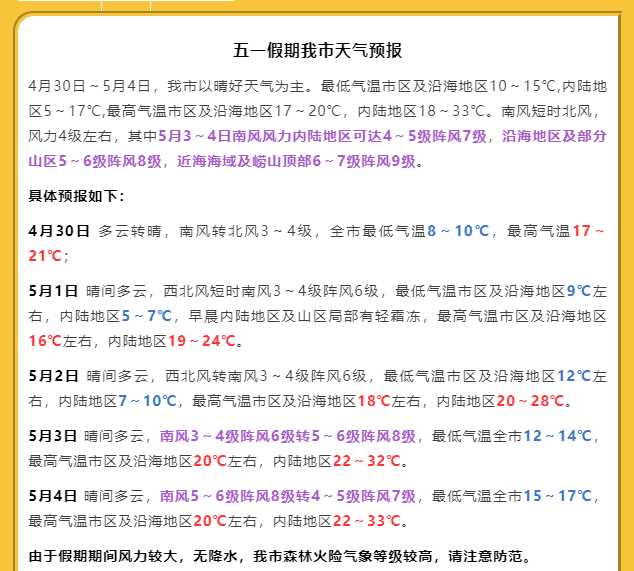 五一假期我市天气预报

4月30日～5月4日，我市以晴好天气为主。最低气温市区及沿海地区10～15℃,内陆地区5～17℃,最高气温市区及沿海地区17～20℃，内陆地区18～33℃。南风短时北风，风力4级左右，其中5月3～4日南风风力内陆地区可达4～5级阵风7级，沿海地区及部分山区5～6级阵风8级，近海海域及崂山顶部6～7级阵风9级。

具体预报如下：

4月30日 多云转晴，南风转北风3～4级，全市最低气温8～10℃，最高气温17～21℃；

5月1日 晴间多云，西北风短时南风3～4级阵风6级，最低气温市区及沿海地区9℃左右，内陆地区5～7℃，早晨内陆地区及山区局部有轻霜冻，最高气温市区及沿海地区16℃左右，内陆地区19～24℃。

5月2日 晴间多云，西北风转南风3～4级阵风6级，最低气温市区及沿海地区12℃左右，内陆地区7～10℃，最高气温市区及沿海地区18℃左右，内陆地区20～28℃。

5月3日 晴间多云，南风3～4级阵风6级转5～6级阵风8级，最低气温全市12～14℃，最高气温市区及沿海地区20℃左右，内陆地区22～32℃。

5月4日 晴间多云，南风5～6级阵风8级转4～5级阵风7级，最低气温全市15～17℃，最高气温市区及沿海地区20℃左右，内陆地区22～33℃。

由于假期期间风力较大，无降水，我市森林火险气象等级较高，请注意防范。